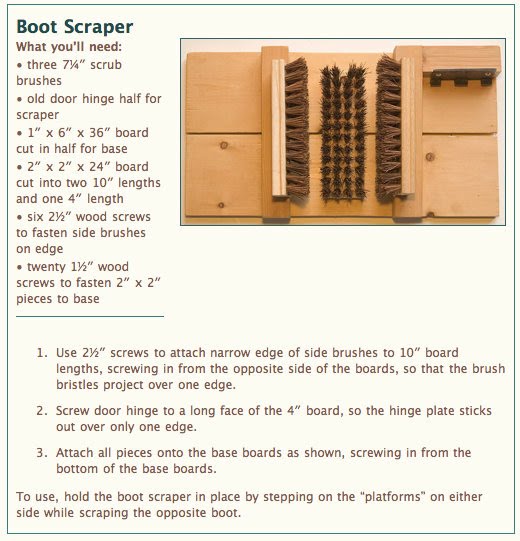 Boot Scraper

What you'll need:

• three 7¼″ scrub brushes

• old door hinge half for scraper

• 1″ x 6″ x 36″ board cut in half for base

• 2″ x 2″ x 24″ board cut into two 10″ lengths and one 4″ length

• six 2½″ wood screws to fasten side brushes on edge

• twenty 1½″ wood screws to fasten 2″ x 2″ pieces to base

1. Use 2½″ screws to attach narrow edge of side brushes to 10″ board lengths, screwing in from the opposite side of the boards, so that the brush bristles project over one edge.

2. Screw door hinge to a long face of the 4″ board, so the hinge plate sticks out over only one edge.

3. Attach all pieces onto the base boards as shown, screwing in from the bottom of the base boards.

To use, hold the boot scraper in place by stepping on the "platforms" on either side while scraping the opposite boot.